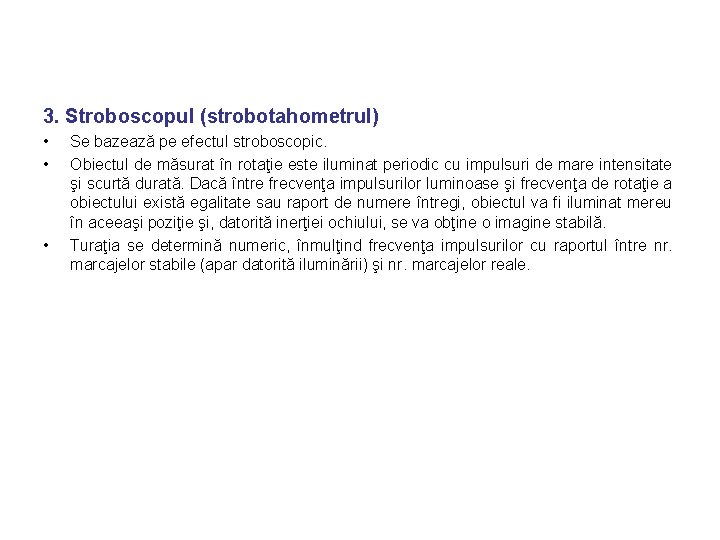 3. Stroboscopul (strobotahometrul)

• Se bazează pe efectul stroboscopic.

• Obiectul de măsurat în rotaţie este iluminat periodic cu impulsuri de mare intensitate şi scurtă durată. Dacă între frecvenţa impulsurilor luminoase şi frecvenţa de rotaţie a obiectului există egalitate sau raport de numere întregi, obiectul va fi iluminat mereu în aceeaşi poziţie şi, datorită inerţiei ochiului, se va obţine o imagine stabilă.

• Turaţia se determină numeric, înmulţind frecvenţa impulsurilor cu raportul între nr. marcajelor stabile (apar datorită iluminării) şi nr. marcajelor reale.